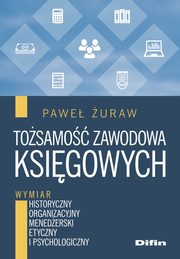 PAWEŁ ŻURAW

TOŻSAMOŚĆ ZAWODOWA KSIĘGOWYCH

WYMIAR
HISTORYCZNY
ORGANIZACYJNY
MENEDŻERSKI
ETYCZNY
I PSYCHOLOGICZNY

Difin